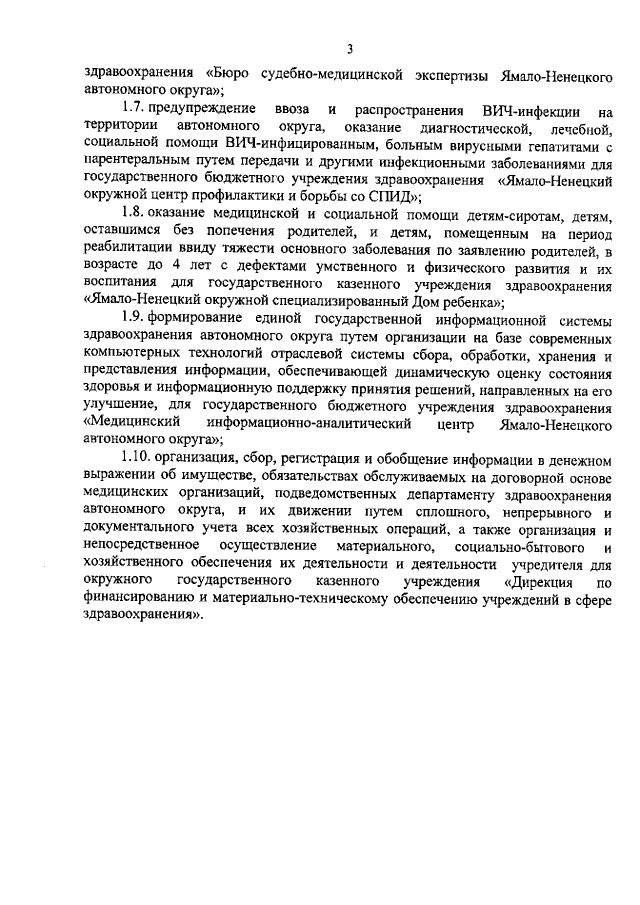 3

здравоохранения «Бюро судебно-медицинской экспертизы Ямало-Ненецкого автономного округа»;

1.7. предупреждение ввоза и распространения ВИЧ-инфекции на территории автономного округа, оказание диагностической, лечебной, социальной помощи ВИЧ-инфицированным, больным вирусными гепатитами с парентеральным путем передачи и другими инфекционными заболеваниями для государственного бюджетного учреждения здравоохранения «Ямало-Ненецкий окружной центр профилактики и борьбы со СПИД»;

1.8. оказание медицинской и социальной помощи детям-сиротам, детям, оставшимся без попечения родителей, и детям, помещенным на период реабилитации ввиду тяжести основного заболевания по заявлению родителей, в возрасте до 4 лет с дефектами умственного и физического развития и их воспитания для государственного казенного учреждения здравоохранения «Ямало-Ненецкий окружной специализированный Дом ребенка»;

1.9. формирование единой государственной информационной системы здравоохранения автономного округа путем организации на базе современных компьютерных технологий отраслевой системы сбора, обработки, хранения и представления информации, обеспечивающей динамическую оценку состояния здоровья и информационную поддержку принятия решений, направленных на его улучшение, для государственного бюджетного учреждения здравоохранения «Медицинский информационно-аналитический центр Ямало-Ненецкого автономного округа»;

1.10. организация, сбор, регистрация и обобщение информации в денежном выражении об имуществе, обязательствах обслуживаемых на договорной основе медицинских организаций, подведомственных департаменту здравоохранения автономного округа, и их движении путем сплошного, непрерывного и документального учета всех хозяйственных операций, а также организация и непосредственное осуществление материального, социально-бытового и хозяйственного обеспечения их деятельности и деятельности учредителя для окружного государственного казенного учреждения «Дирекция по финансированию и материально-техническому обеспечению учреждений в сфере здравоохранения».